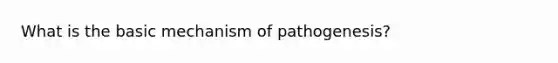 What is the basic mechanism of pathogenesis?